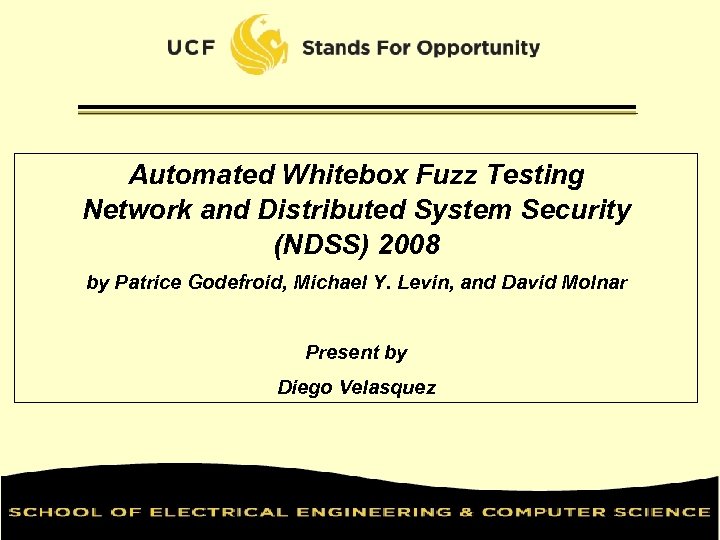 UCF Stands For Opportunity

Automated Whitebox Fuzz Testing
Network and Distributed System Security
(NDSS) 2008

by Patrice Godefroid, Michael Y. Levin, and David Molnar

Present by

Diego Velasquez

SCHOOL OF ELECTRICAL ENGINEERING & COMPUTER SCIENCE